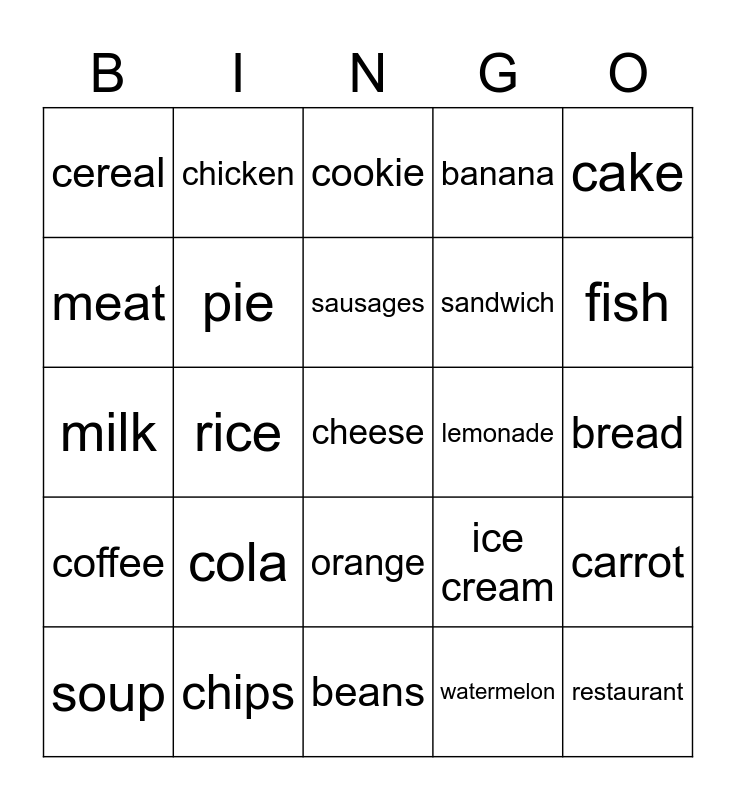 | B | I | N | G | O |
|---|---|---|---|---|
| cereal | chicken | cookie | banana | cake |
| meat | pie | sausages | sandwich | fish |
| milk | rice | cheese | lemonade | bread |
| coffee | cola | orange | ice cream | carrot |
| soup | chips | beans | watermelon | restaurant |